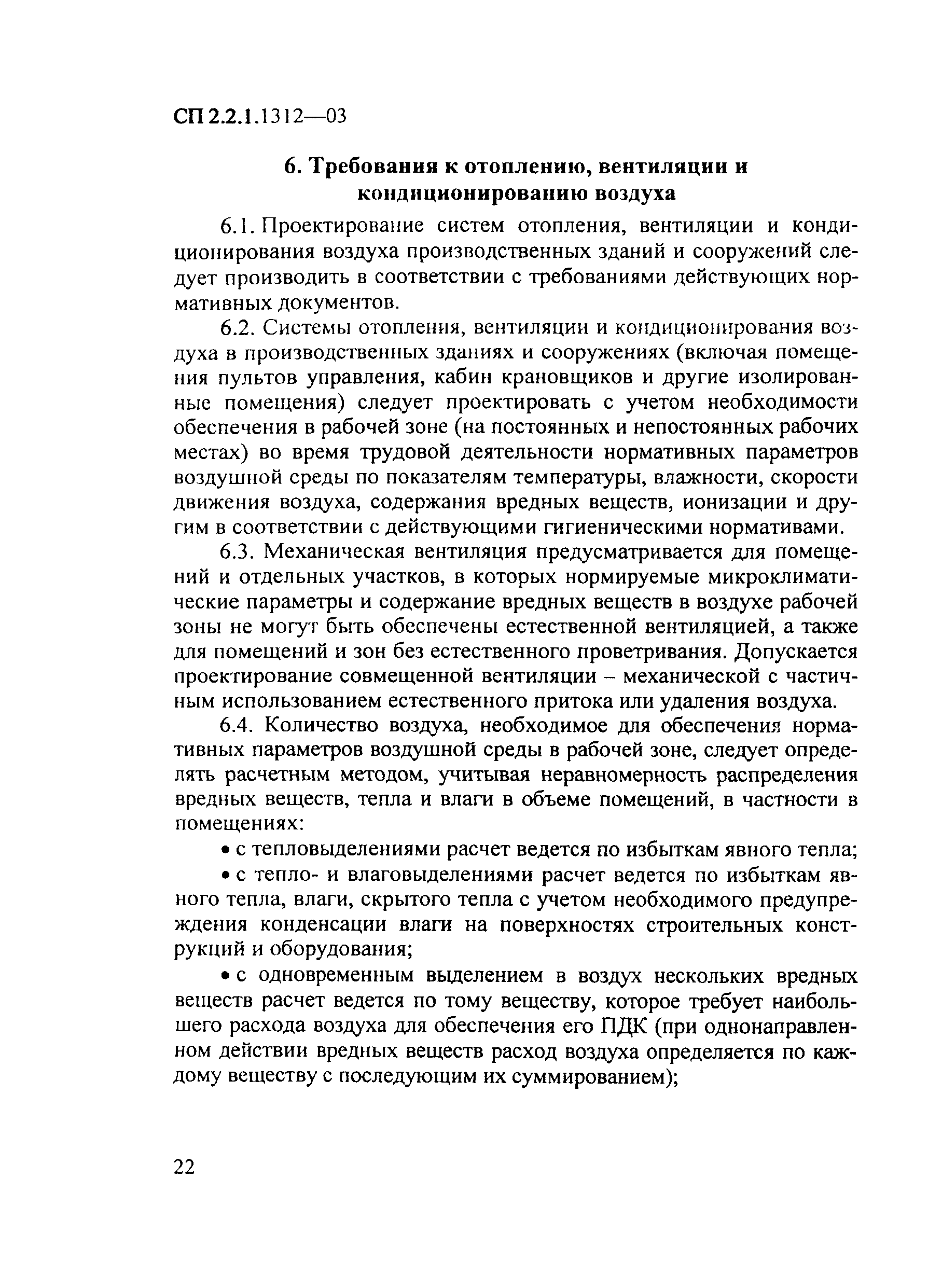 СП 2.2.1.1312—03

6. Требования к отоплению, вентиляции и кондиционированию воздуха

6.1. Проектирование систем отопления, вентиляции и кондиционирования воздуха производственных зданий и сооружений следует производить в соответствии с требованиями действующих нормативных документов.

6.2. Системы отопления, вентиляции и кондиционирования воздуха в производственных зданиях и сооружениях (включая помещения пультов управления, кабин крановщиков и другие изолированные помещения) следует проектировать с учетом необходимости обеспечения в рабочей зоне (на постоянных и непостоянных рабочих местах) во время трудовой деятельности нормативных параметров воздушной среды по показателям температуры, влажности, скорости движения воздуха, содержания вредных веществ, ионизации и другим в соответствии с действующими гигиеническими нормативами.

6.3. Механическая вентиляция предусматривается для помещений и отдельных участков, в которых нормируемые микроклиматические параметры и содержание вредных веществ в воздухе рабочей зоны не могут быть обеспечены естественной вентиляцией, а также для помещений и зон без естественного проветривания. Допускается проектирование совмещенной вентиляции – механической с частичным использованием естественного притока или удаления воздуха.

6.4. Количество воздуха, необходимое для обеспечения нормативных параметров воздушной среды в рабочей зоне, следует определять расчетным методом, учитывая неравномерность распределения вредных веществ, тепла и влаги в объеме помещений, в частности в помещениях:

• с тепловыделениями расчет ведется по избыткам явного тепла;

• с тепло- и влаговыделениями расчет ведется по избыткам явного тепла, влаги, скрытого тепла с учетом необходимого предупреждения конденсации влаги на поверхностях строительных конструкций и оборудования;

• с одновременным выделением в воздух нескольких вредных веществ расчет ведется по тому веществу, которое требует наибольшего расхода воздуха для обеспечения его ПДК (при однонаправленном действии вредных веществ расход воздуха определяется по каждому веществу с последующим их суммированием);

22